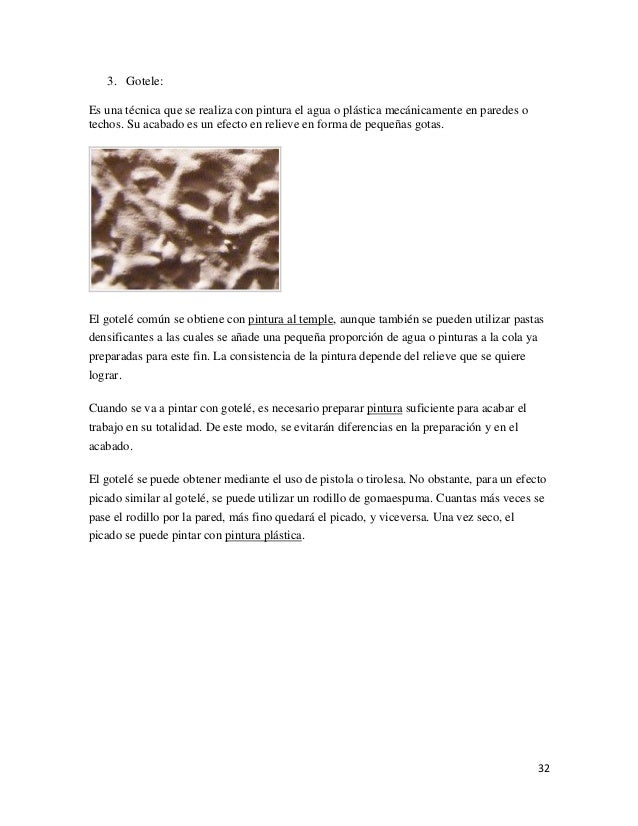 3. Gotele:

Es una técnica que se realiza con pintura el agua o plástica mecánicamente en paredes o techos. Su acabado es un efecto en relieve en forma de pequeñas gotas.

El gotelé común se obtiene con pintura al temple, aunque también se pueden utilizar pastas densificantes a las cuales se añade una pequeña proporción de agua o pinturas a la cola ya preparadas para este fin. La consistencia de la pintura depende del relieve que se quiere lograr.

Cuando se va a pintar con gotelé, es necesario preparar pintura suficiente para acabar el trabajo en su totalidad. De este modo, se evitarán diferencias en la preparación y en el acabado.

El gotelé se puede obtener mediante el uso de pistola o tirolesa. No obstante, para un efecto picado similar al gotelé, se puede utilizar un rodillo de gomaespuma. Cuantas más veces se pase el rodillo por la pared, más fino quedará el picado, y viceversa. Una vez seco, el picado se puede pintar con pintura plástica.

32